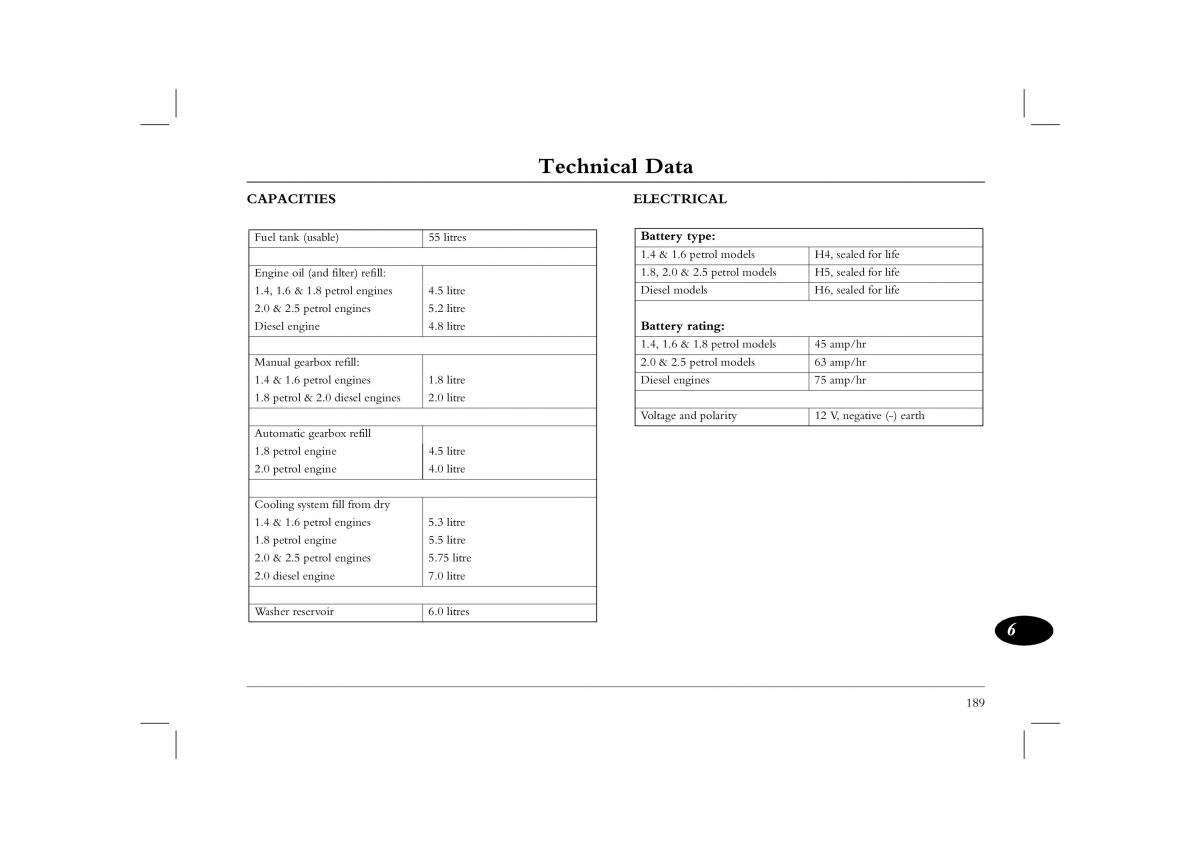 Technical Data

CAPACITIES

| | |
|---|---|
| Fuel tank (usable) | 55 litres |
| | |
| Engine oil (and filter) refill: | |
| 1.4, 1.6 & 1.8 petrol engines | 4.5 litre |
| 2.0 & 2.5 petrol engines | 5.2 litre |
| Diesel engine | 4.8 litre |
| | |
| Manual gearbox refill: | |
| 1.4 & 1.6 petrol engines | 1.8 litre |
| 1.8 petrol & 2.0 diesel engines | 2.0 litre |
| | |
| Automatic gearbox refill | |
| 1.8 petrol engine | 4.5 litre |
| 2.0 petrol engine | 4.0 litre |
| | |
| Cooling system fill from dry | |
| 1.4 & 1.6 petrol engines | 5.3 litre |
| 1.8 petrol engine | 5.5 litre |
| 2.0 & 2.5 petrol engines | 5.75 litre |
| 2.0 diesel engine | 7.0 litre |
| | |
| Washer reservoir | 6.0 litres |

ELECTRICAL

| | |
|---|---|
| **Battery type:** | |
| 1.4 & 1.6 petrol models | H4, sealed for life |
| 1.8, 2.0 & 2.5 petrol models | H5, sealed for life |
| Diesel models | H6, sealed for life |
| **Battery rating:** | |
| 1.4, 1.6 & 1.8 petrol models | 45 amp/hr |
| 2.0 & 2.5 petrol models | 63 amp/hr |
| Diesel engines | 75 amp/hr |
| | |
| Voltage and polarity | 12 V, negative (-) earth |

6

189